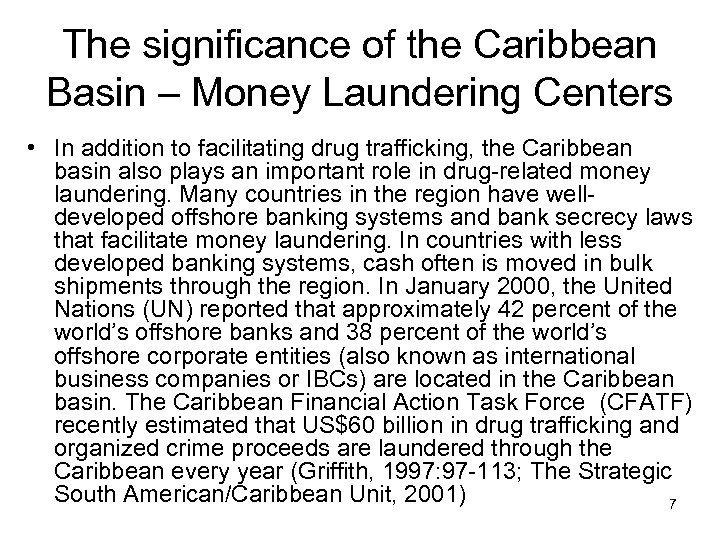 The significance of the Caribbean Basin – Money Laundering Centers

• In addition to facilitating drug trafficking, the Caribbean basin also plays an important role in drug-related money laundering. Many countries in the region have well-developed offshore banking systems and bank secrecy laws that facilitate money laundering. In countries with less developed banking systems, cash often is moved in bulk shipments through the region. In January 2000, the United Nations (UN) reported that approximately 42 percent of the world's offshore banks and 38 percent of the world's offshore corporate entities (also known as international business companies or IBCs) are located in the Caribbean basin. The Caribbean Financial Action Task Force (CFATF) recently estimated that US$60 billion in drug trafficking and organized crime proceeds are laundered through the Caribbean every year (Griffith, 1997:97-113; The Strategic South American/Caribbean Unit, 2001)

7